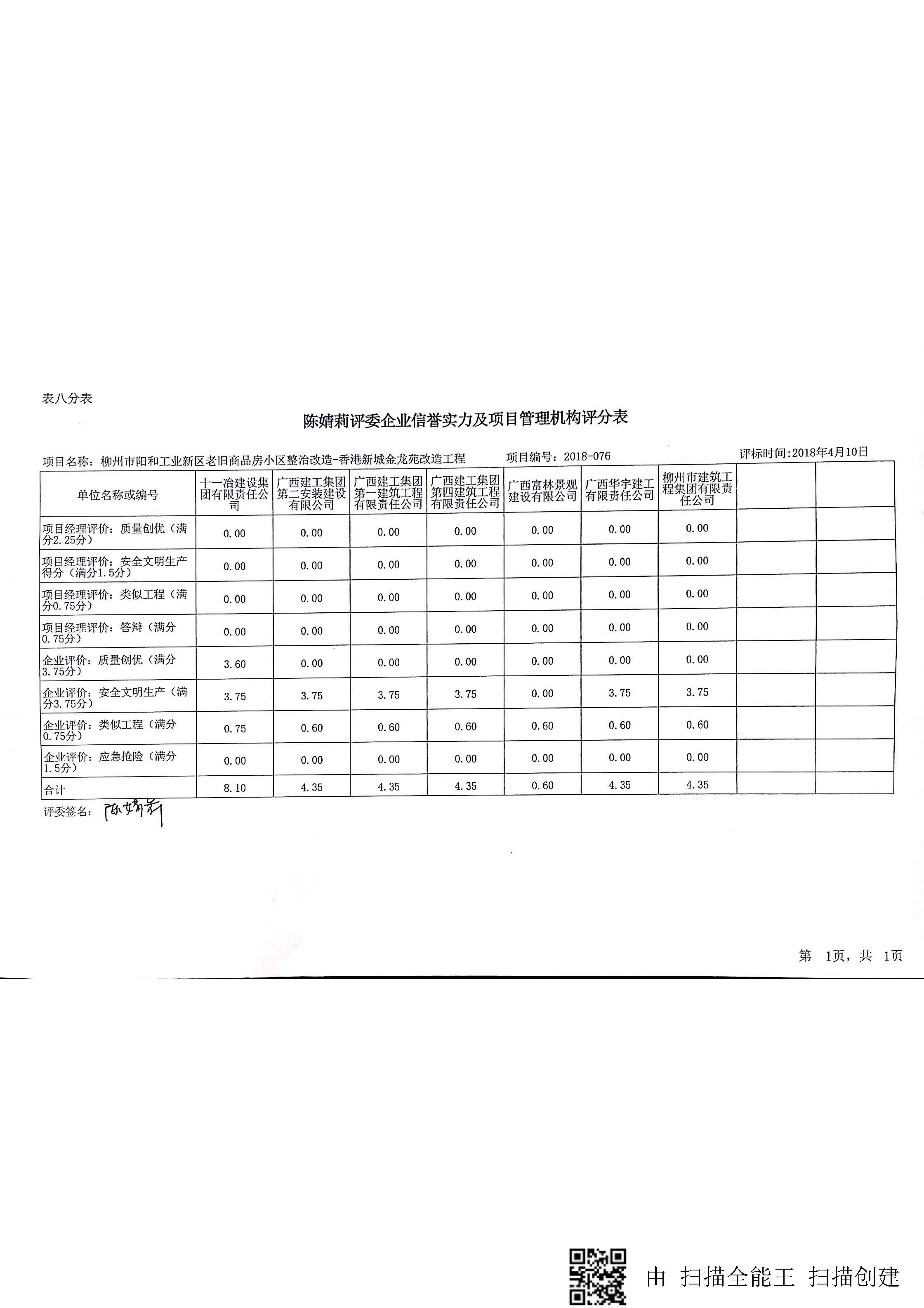 表八分表

陈婧莉评委企业信誉实力及项目管理机构评分表

项目名称：柳州市阳和工业新区老旧商品房小区整治改造-香港新城金龙苑改造工程　项目编号：2018-076　评标时间：2018年4月10日

| 单位名称或编号 | 十一冶建设集团有限责任公司 | 广西建工集团第二安装建设有限公司 | 广西建工集团第一建筑工程有限责任公司 | 广西建工集团第四建筑工程有限责任公司 | 广西富林景观建设有限公司 | 广西华宇建工有限责任公司 | 柳州市建筑工程集团有限责任公司 | | |
|---|---|---|---|---|---|---|---|---|---|
| 项目经理评价：质量创优（满分2.25分） | 0.00 | 0.00 | 0.00 | 0.00 | 0.00 | 0.00 | 0.00 | | |
| 项目经理评价：安全文明生产得分（满分1.5分） | 0.00 | 0.00 | 0.00 | 0.00 | 0.00 | 0.00 | 0.00 | | |
| 项目经理评价：类似工程（满分0.75分） | 0.00 | 0.00 | 0.00 | 0.00 | 0.00 | 0.00 | 0.00 | | |
| 项目经理评价：答辩（满分0.75分） | 0.00 | 0.00 | 0.00 | 0.00 | 0.00 | 0.00 | 0.00 | | |
| 企业评价：质量创优（满分3.75分） | 3.60 | 0.00 | 0.00 | 0.00 | 0.00 | 0.00 | 0.00 | | |
| 企业评价：安全文明生产（满分3.75分） | 3.75 | 3.75 | 3.75 | 3.75 | 0.00 | 3.75 | 3.75 | | |
| 企业评价：类似工程（满分0.75分） | 0.75 | 0.60 | 0.60 | 0.60 | 0.60 | 0.60 | 0.60 | | |
| 企业评价：应急抢险（满分1.5分） | 0.00 | 0.00 | 0.00 | 0.00 | 0.00 | 0.00 | 0.00 | | |
| 合计 | 8.10 | 4.35 | 4.35 | 4.35 | 0.60 | 4.35 | 4.35 | | |

评委签名：陈婧莉

第 1页，共 1页

由 扫描全能王 扫描创建